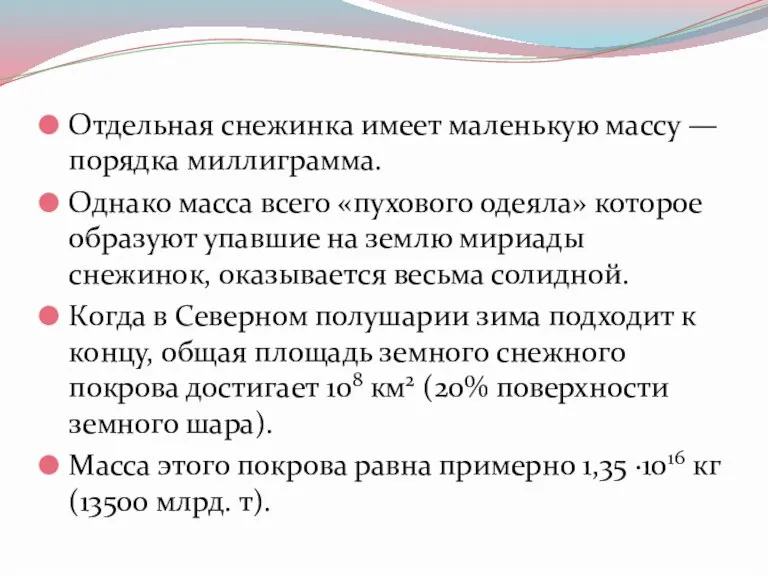 Отдельная снежинка имеет маленькую массу — порядка миллиграмма.

Однако масса всего «пухового одеяла» которое образуют упавшие на землю мириады снежинок, оказывается весьма солидной.

Когда в Северном полушарии зима подходит к концу, общая площадь земного снежного покрова достигает $10^8$ км$^2$ (20% поверхности земного шара).

Масса этого покрова равна примерно $1,35 \cdot 10^{16}$ кг (13500 млрд. т).